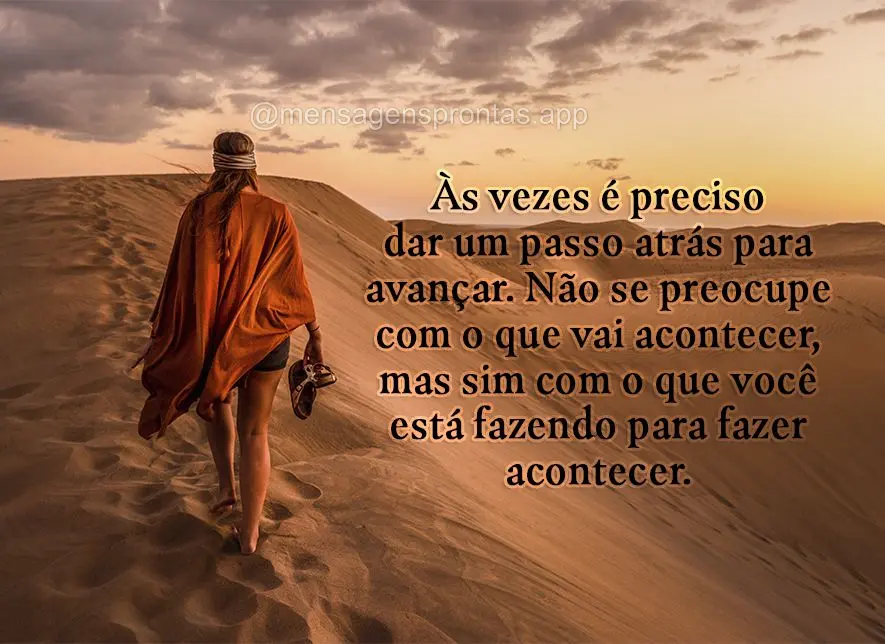 @mensagensprontas.app

Às vezes é preciso dar um passo atrás para avançar. Não se preocupe com o que vai acontecer, mas sim com o que você está fazendo para fazer acontecer.